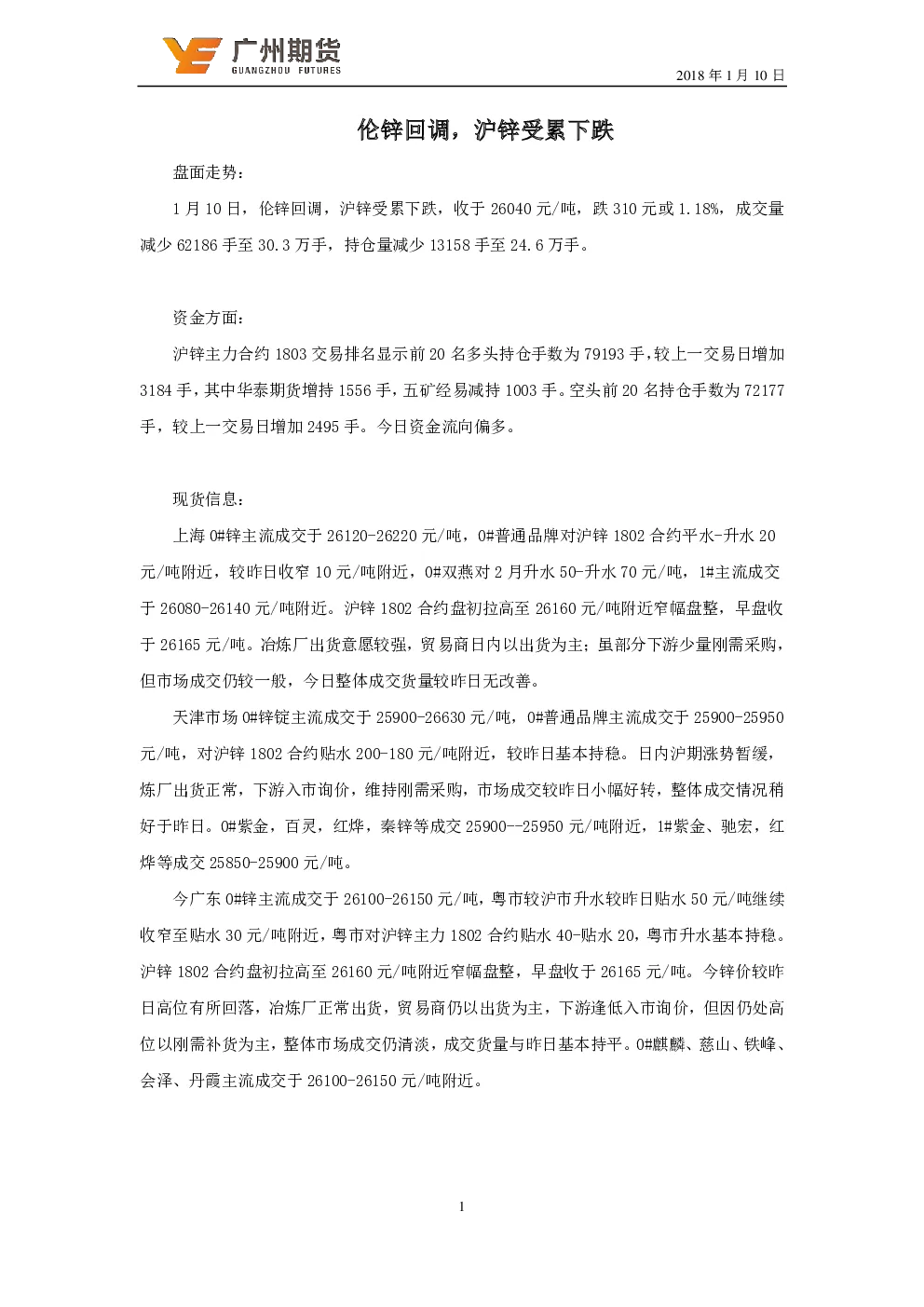 广州期货
GUANGZHOU FUTURES

2018 年 1 月 10 日

伦锌回调，沪锌受累下跌

盘面走势：

1 月 10 日，伦锌回调，沪锌受累下跌，收于 26040 元/吨，跌 310 元或 1.18%，成交量减少 62186 手至 30.3 万手，持仓量减少 13158 手至 24.6 万手。

资金方面：

沪锌主力合约 1803 交易排名显示前 20 名多头持仓手数为 79193 手，较上一交易日增加 3184 手，其中华泰期货增持 1556 手，五矿经易减持 1003 手。空头前 20 名持仓手数为 72177 手，较上一交易日增加 2495 手。今日资金流向偏多。

现货信息：

上海 0#锌主流成交于 26120-26220 元/吨，0#普通品牌对沪锌 1802 合约平水-升水 20 元/吨附近，较昨日收窄 10 元/吨附近，0#双燕对 2 月升水 50-升水 70 元/吨，1#主流成交于 26080-26140 元/吨附近。沪锌 1802 合约盘初拉高至 26160 元/吨附近窄幅盘整，早盘收于 26165 元/吨。冶炼厂出货意愿较强，贸易商日内以出货为主；虽部分下游少量刚需采购，但市场成交仍较一般，今日整体成交货量较昨日无改善。

天津市场 0#锌锭主流成交于 25900-26630 元/吨，0#普通品牌主流成交于 25900-25950 元/吨，对沪锌 1802 合约贴水 200-180 元/吨附近，较昨日基本持稳。日内沪期涨势暂缓，炼厂出货正常，下游入市询价，维持刚需采购，市场成交较昨日小幅好转，整体成交情况稍好于昨日。0#紫金，百灵，红烨，秦锌等成交 25900--25950 元/吨附近，1#紫金、驰宏，红烨等成交 25850-25900 元/吨。

今广东 0#锌主流成交于 26100-26150 元/吨，粤市较沪市升水较昨日贴水 50 元/吨继续收窄至贴水 30 元/吨附近，粤市对沪锌主力 1802 合约贴水 40-贴水 20，粤市升水基本持稳。沪锌 1802 合约盘初拉高至 26160 元/吨附近窄幅盘整，早盘收于 26165 元/吨。今锌价较昨日高位有所回落，冶炼厂正常出货，贸易商仍以出货为主，下游逢低入市询价，但因仍处高位以刚需补货为主，整体市场成交仍清淡，成交货量与昨日基本持平。0#麒麟、慈山、铁峰、会泽、丹霞主流成交于 26100-26150 元/吨附近。

1